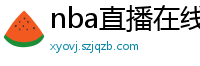 nba直播在线

xyovj.szjqzb.com